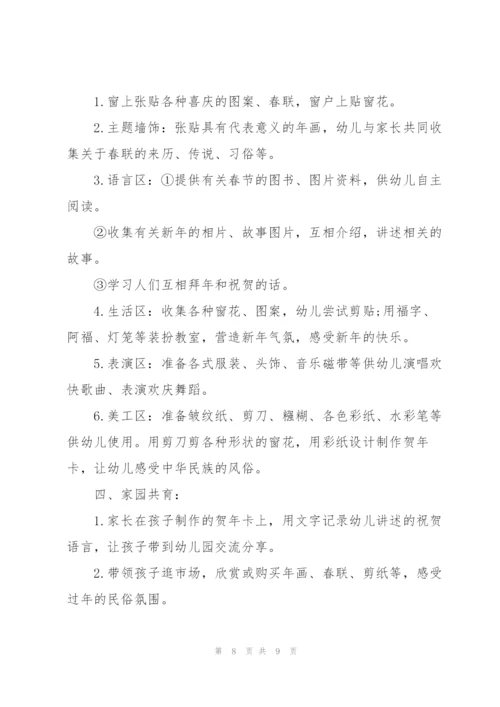 1. 窗上张贴各种喜庆的图案、春联，窗户上贴窗花。

2. 主题墙饰：张贴具有代表意义的年画，幼儿与家长共同收集关于春联的来历、传说、习俗等。

3. 语言区：①提供有关春节的图书、图片资料，供幼儿自主阅读。

②收集有关新年的相片、故事图片，互相介绍，讲述相关的故事。

③学习人们互相拜年和祝贺的话。

4. 生活区：收集各种窗花、图案，幼儿尝试剪贴;用福字、阿福、灯笼等装扮教室，营造新年气氛，感受新年的快乐。

5. 表演区：准备各式服装、头饰、音乐磁带等供幼儿演唱欢快歌曲、表演欢庆舞蹈。

6. 美工区：准备皱纹纸、剪刀、糨糊、各色彩纸、水彩笔等供幼儿使用。用剪刀剪各种形状的窗花，用彩纸设计制作贺年卡，让幼儿感受中华民族的风俗。

四、家园共育：

1. 家长在孩子制作的贺年卡上，用文字记录幼儿讲述的祝贺语言，让孩子带到幼儿园交流分享。

2. 带领孩子逛市场，欣赏或购买年画、春联、剪纸等，感受过年的民俗氛围。

第 8 页 共 9 页